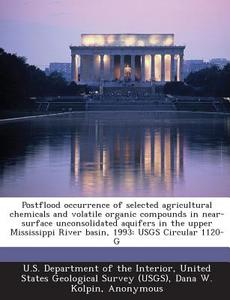 Postflood occurrence of selected agricultural chemicals and volatile organic compounds in near-surface unconsolidated aquifers in the upper Mississippi River basin, 1993: USGS Circular 1120-G

U.S. Department of the Interior, United States Geological Survey (USGS), Dana W. Kolpin, Anonymous